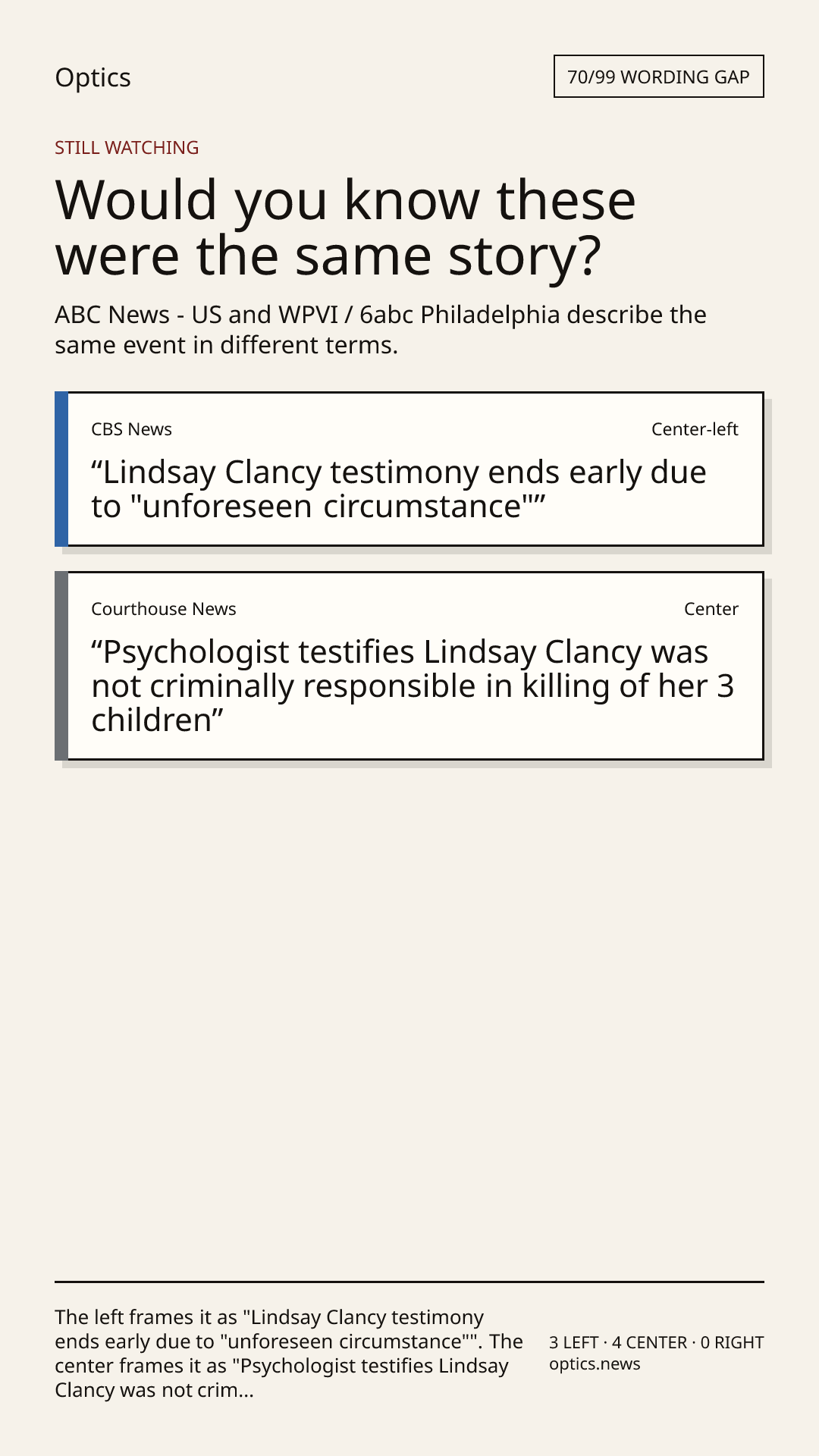 Optics

70/99 WORDING GAP

STILL WATCHING

Would you know these were the same story?

ABC News - US and WPVI / 6abc Philadelphia describe the same event in different terms.

CBS News

Center-left

"Lindsay Clancy testimony ends early due to "unforeseen circumstance""

Courthouse News

Center

"Psychologist testifies Lindsay Clancy was not criminally responsible in killing of her 3 children"

The left frames it as "Lindsay Clancy testimony ends early due to "unforeseen circumstance"". The center frames it as "Psychologist testifies Lindsay Clancy was not crim...

3 LEFT · 4 CENTER · 0 RIGHT
optics.news